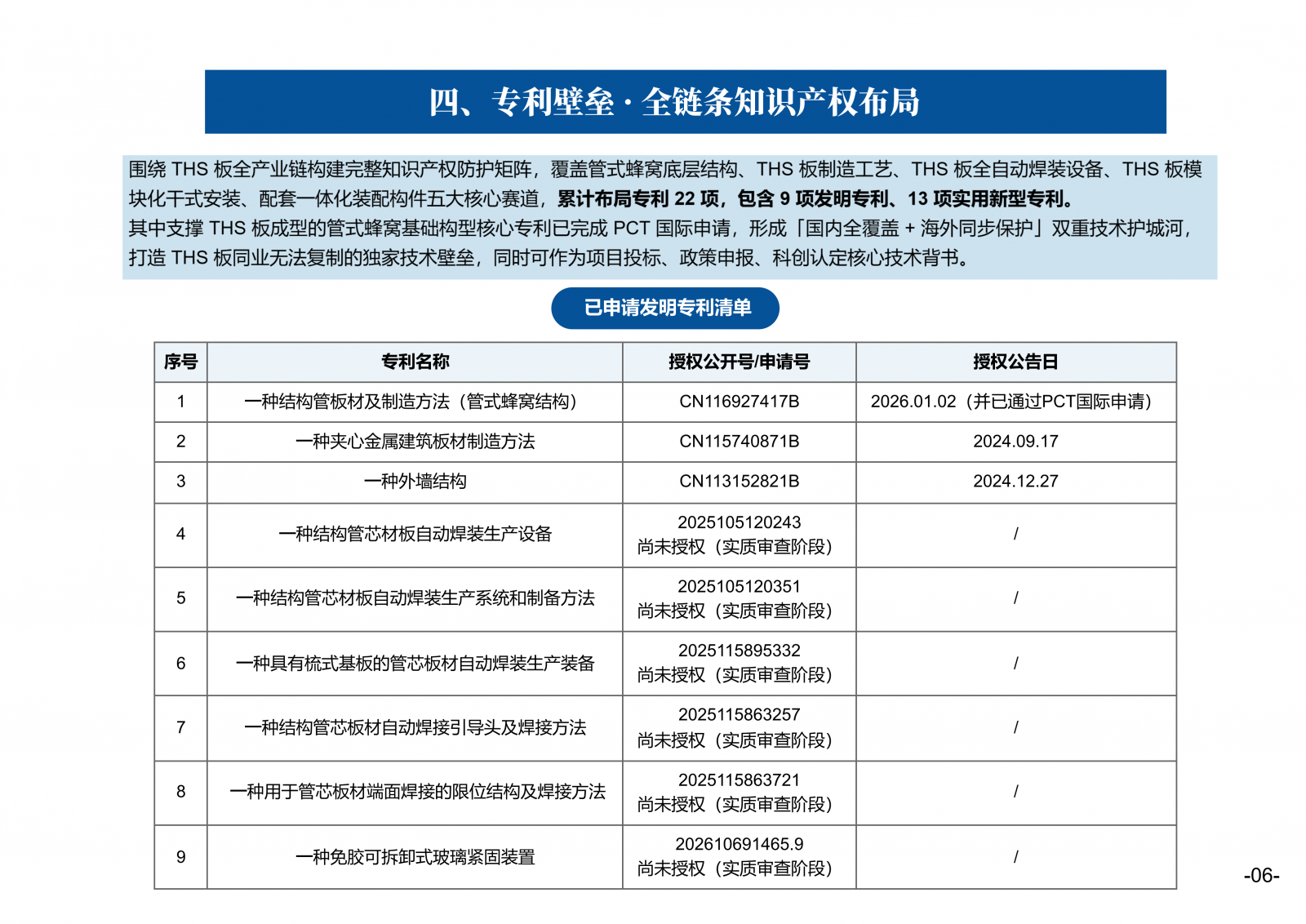 四、专利壁垒 · 全链条知识产权布局

围绕 THS 板全产业链构建完整知识产权防护矩阵，覆盖管式蜂窝底层结构、THS 板制造工艺、THS 板全自动焊装设备、THS 板模块化干式安装、配套一体化装配构件五大核心赛道，累计布局专利 22 项，包含 9 项发明专利、13 项实用新型专利。
其中支撑 THS 板成型的管式蜂窝基础构型核心专利已完成 PCT 国际申请，形成「国内全覆盖 + 海外同步保护」双重技术护城河，打造 THS 板同业无法复制的独家技术壁垒，同时可作为项目投标、政策申报、科创认定核心技术背书。

已申请发明专利清单

| 序号 | 专利名称 | 授权公开号/申请号 | 授权公告日 |
|---|---|---|---|
| 1 | 一种结构管板材及制造方法（管式蜂窝结构） | CN116927417B | 2026.01.02（并已通过PCT国际申请） |
| 2 | 一种夹心金属建筑板材制造方法 | CN115740871B | 2024.09.17 |
| 3 | 一种外墙结构 | CN113152821B | 2024.12.27 |
| 4 | 一种结构管芯材板自动焊装生产设备 | 2025105120243 尚未授权（实质审查阶段） | / |
| 5 | 一种结构管芯材板自动焊装生产系统和制备方法 | 2025105120351 尚未授权（实质审查阶段） | / |
| 6 | 一种具有梳式基板的管芯板材自动焊装生产装备 | 2025115895332 尚未授权（实质审查阶段） | / |
| 7 | 一种结构管芯板材自动焊接引导头及焊接方法 | 2025115863257 尚未授权（实质审查阶段） | / |
| 8 | 一种用于管芯板材端面焊接的限位结构及焊接方法 | 2025115863721 尚未授权（实质审查阶段） | / |
| 9 | 一种免胶可拆卸式玻璃紧固装置 | 202610691465.9 尚未授权（实质审查阶段） | / |

-06-